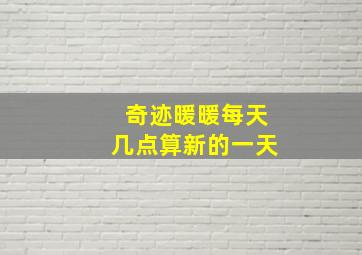 奇迹暖暖每天
几点算新的一天